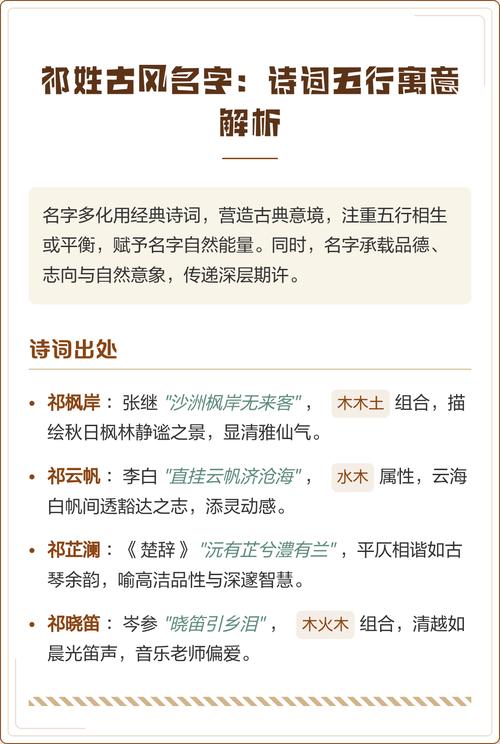 祁姓古风名字：诗词五行寓意解析

名字多化用经典诗词，营造古典意境，注重五行相生或平衡，赋予名字自然能量。同时，名字承载品德、志向与自然意象，传递深层期许。

诗词出处

• 祁枫岸：张继 "沙洲枫岸无来客"， 木木土 组合，描绘秋日枫林静谧之景，显清雅仙气。

• 祁云帆：李白 "直挂云帆济沧海"， 水木 属性，云海白帆间透豁达之志，添灵动感。

• 祁芷澜：《 楚辞 》 "沅有芷兮澧有兰"，平仄相谐如古琴余韵，喻高洁品性与深邃智慧。

• 祁晓笛：岑参 "晓笛引乡泪"， 木火木 组合，清越如晨光笛声，音乐老师偏爱。